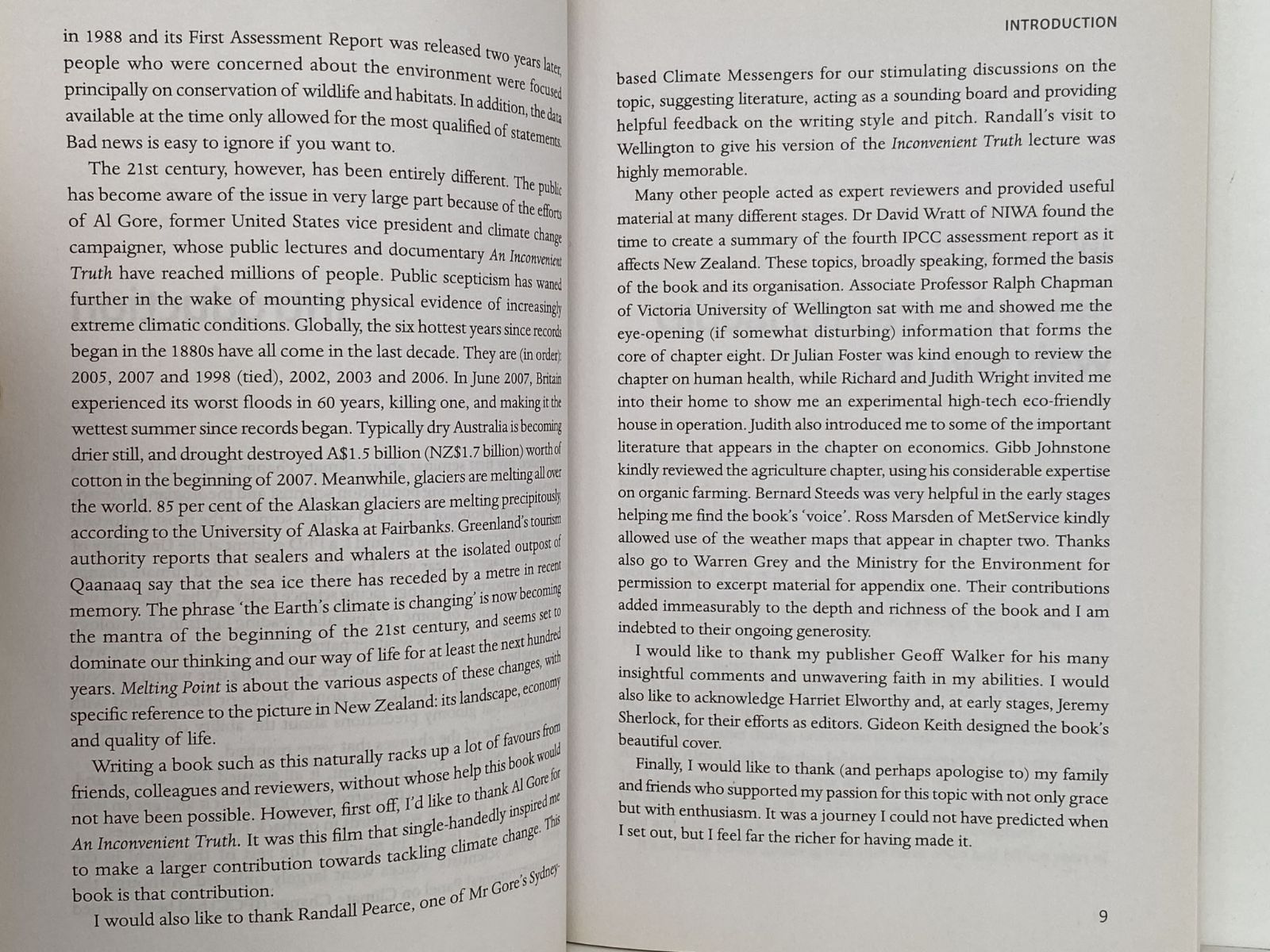 in 1988 and its First Assessment Report was released two years later, people who were concerned about the environment were focused principally on conservation of wildlife and habitats. In addition, the data available at the time only allowed for the most qualified of statements. Bad news is easy to ignore if you want to.

The 21st century, however, has been entirely different. The public has become aware of the issue in very large part because of the efforts of Al Gore, former United States vice president and climate change campaigner, whose public lectures and documentary An Inconvenient Truth have reached millions of people. Public scepticism has waned further in the wake of mounting physical evidence of increasingly extreme climatic conditions. Globally, the six hottest years since records began in the 1880s have all come in the last decade. They are (in order): 2005, 2007 and 1998 (tied), 2002, 2003 and 2006. In June 2007, Britain experienced its worst floods in 60 years, killing one, and making it the wettest summer since records began. Typically dry Australia is becoming drier still, and drought destroyed A$1.5 billion (NZ$1.7 billion) worth of cotton in the beginning of 2007. Meanwhile, glaciers are melting all over the world. 85 per cent of the Alaskan glaciers are melting precipitously, according to the University of Alaska at Fairbanks. Greenland's tourism authority reports that sealers and whalers at the isolated outpost of Qaanaaq say that the sea ice there has receded by a metre in recent memory. The phrase 'the Earth's climate is changing' is now becoming the mantra of the beginning of the 21st century, and seems set to dominate our thinking and our way of life for at least the next hundred years. Melting Point is about the various aspects of these changes, with specific reference to the picture in New Zealand: its landscape, economy and quality of life.

Writing a book such as this naturally racks up a lot of favours from friends, colleagues and reviewers, without whose help this book would not have been possible. However, first off, I'd like to thank Al Gore for An Inconvenient Truth. It was this film that single-handedly inspired me to make a larger contribution towards tackling climate change. This book is that contribution.

I would also like to thank Randall Pearce, one of Mr Gore's Sydney-

INTRODUCTION

based Climate Messengers for our stimulating discussions on the topic, suggesting literature, acting as a sounding board and providing helpful feedback on the writing style and pitch. Randall's visit to Wellington to give his version of the Inconvenient Truth lecture was highly memorable.

Many other people acted as expert reviewers and provided useful material at many different stages. Dr David Wratt of NIWA found the time to create a summary of the fourth IPCC assessment report as it affects New Zealand. These topics, broadly speaking, formed the basis of the book and its organisation. Associate Professor Ralph Chapman of Victoria University of Wellington sat with me and showed me the eye-opening (if somewhat disturbing) information that forms the core of chapter eight. Dr Julian Foster was kind enough to review the chapter on human health, while Richard and Judith Wright invited me into their home to show me an experimental high-tech eco-friendly house in operation. Judith also introduced me to some of the important literature that appears in the chapter on economics. Gibb Johnstone kindly reviewed the agriculture chapter, using his considerable expertise on organic farming. Bernard Steeds was very helpful in the early stages helping me find the book's 'voice'. Ross Marsden of MetService kindly allowed use of the weather maps that appear in chapter two. Thanks also go to Warren Grey and the Ministry for the Environment for permission to excerpt material for appendix one. Their contributions added immeasurably to the depth and richness of the book and I am indebted to their ongoing generosity.

I would like to thank my publisher Geoff Walker for his many insightful comments and unwavering faith in my abilities. I would also like to acknowledge Harriet Elworthy and, at early stages, Jeremy Sherlock, for their efforts as editors. Gideon Keith designed the book's beautiful cover.

Finally, I would like to thank (and perhaps apologise to) my family and friends who supported my passion for this topic with not only grace but with enthusiasm. It was a journey I could not have predicted when I set out, but I feel far the richer for having made it.

9